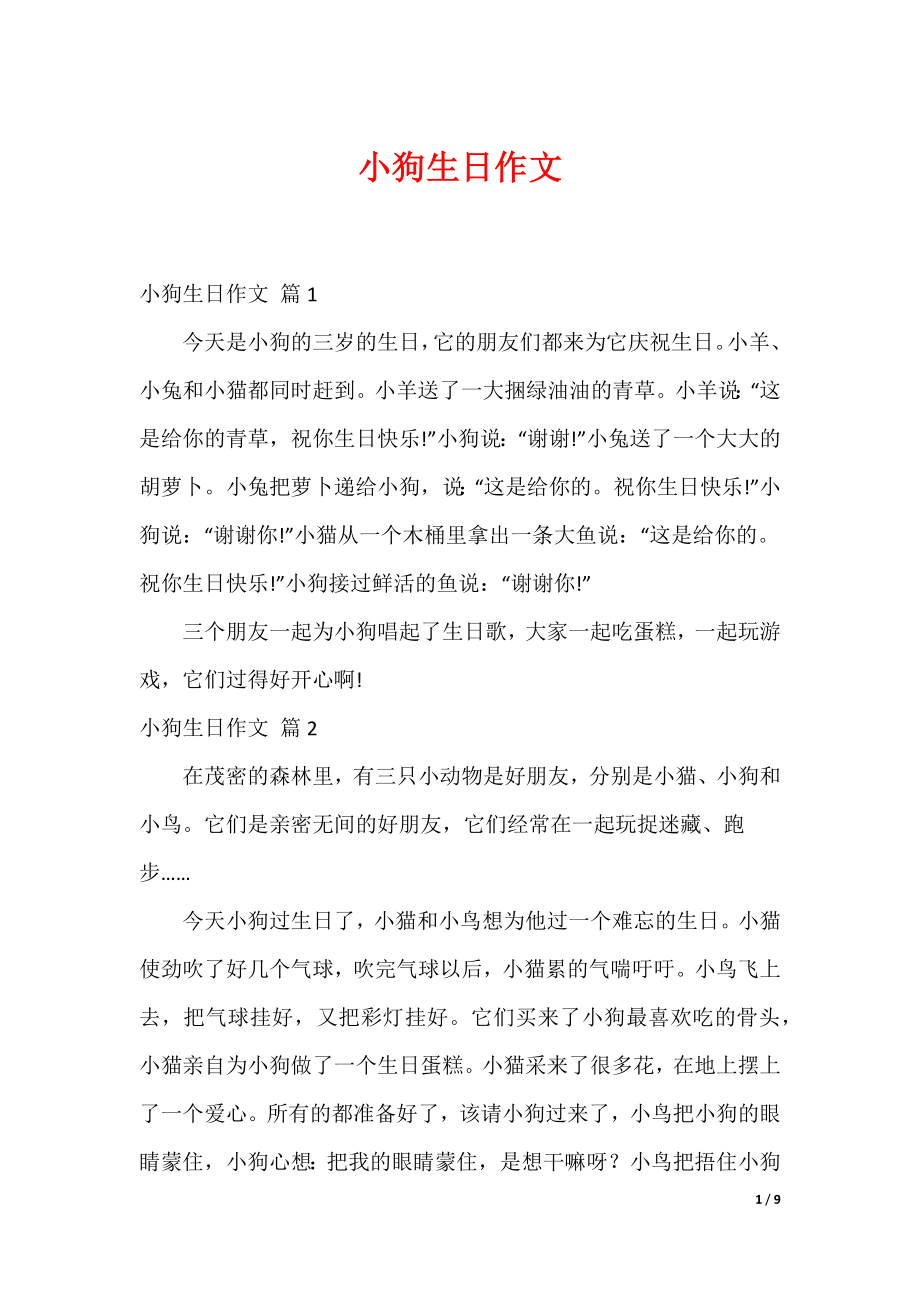 小狗生日作文

小狗生日作文 篇1

今天是小狗的三岁的生日，它的朋友们都来为它庆祝生日。小羊、小兔和小猫都同时赶到。小羊送了一大捆绿油油的青草。小羊说:“这是给你的青草，祝你生日快乐!”小狗说：“谢谢!”小兔送了一个大大的胡萝卜。小兔把萝卜递给小狗，说:“这是给你的。祝你生日快乐!”小狗说：“谢谢你!”小猫从一个木桶里拿出一条大鱼说：“这是给你的。祝你生日快乐!”小狗接过鲜活的鱼说：“谢谢你!”

三个朋友一起为小狗唱起了生日歌，大家一起吃蛋糕，一起玩游戏，它们过得好开心啊!

小狗生日作文 篇2

在茂密的森林里，有三只小动物是好朋友，分别是小猫、小狗和小鸟。它们是亲密无间的好朋友，它们经常在一起玩捉迷藏、跑步......

今天小狗过生日了，小猫和小鸟想为他过一个难忘的生日。小猫使劲吹了好几个气球，吹完气球以后，小猫累的气喘吁吁。小鸟飞上去，把气球挂好，又把彩灯挂好。它们买来了小狗最喜欢吃的骨头，小猫亲自为小狗做了一个生日蛋糕。小猫采来了很多花，在地上摆上了一个爱心。所有的都准备好了，该请小狗过来了，小鸟把小狗的眼睛蒙住，小狗心想:把我的眼睛蒙住，是想干嘛呀？小鸟把捂住小狗

1 / 9